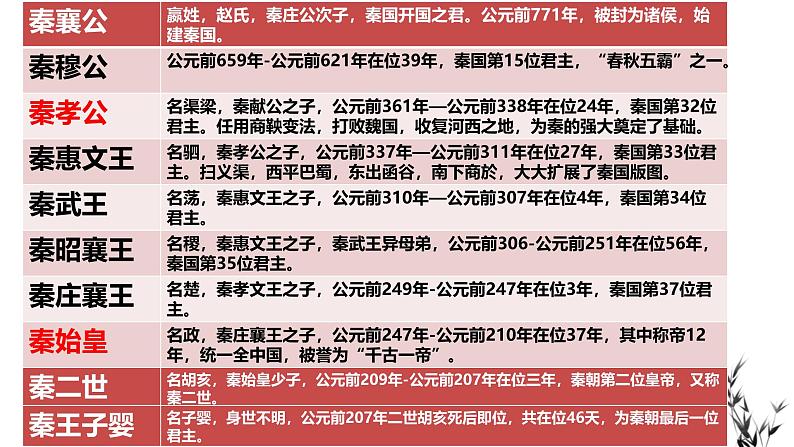 | 秦襄公 | 嬴姓，赵氏，秦庄公次子，秦国开国之君。公元前771年，被封为诸侯，始建秦国。 |
|---|---|
| 秦穆公 | 公元前659年-公元前621年在位39年，秦国第15位君主，“春秋五霸”之一。 |
| 秦孝公 | 名渠梁，秦献公之子，公元前361年—公元前338年在位24年，秦国第32位君主。任用商鞅变法，打败魏国，收复河西之地，为秦的强大奠定了基础。 |
| 秦惠文王 | 名驷，秦孝公之子，公元前337年—公元前311年在位27年，秦国第33位君主。扫义渠，西平巴蜀，东出函谷，南下商於，大大扩展了秦国版图。 |
| 秦武王 | 名荡，秦惠文王之子，公元前310年—公元前307年在位4年，秦国第34位君主。 |
| 秦昭襄王 | 名稷，秦惠文王之子，秦武王异母弟，公元前306-公元前251年在位56年，秦国第35位君主。 |
| 秦庄襄王 | 名楚，秦孝文王之子，公元前249年-公元前247年在位3年，秦国第37位君主。 |
| 秦始皇 | 名政，秦庄襄王之子，公元前247年-公元前210年在位37年，其中称帝12年，统一全中国，被誉为“千古一帝”。 |
| 秦二世 | 名胡亥，秦始皇少子，公元前209年-公元前207年在位三年，秦朝第二位皇帝，又称秦二世。 |
| 秦王子婴 | 名子婴，身世不明，公元前207年二世胡亥死后即位，共在位46天，为秦朝最后一位君主。 |